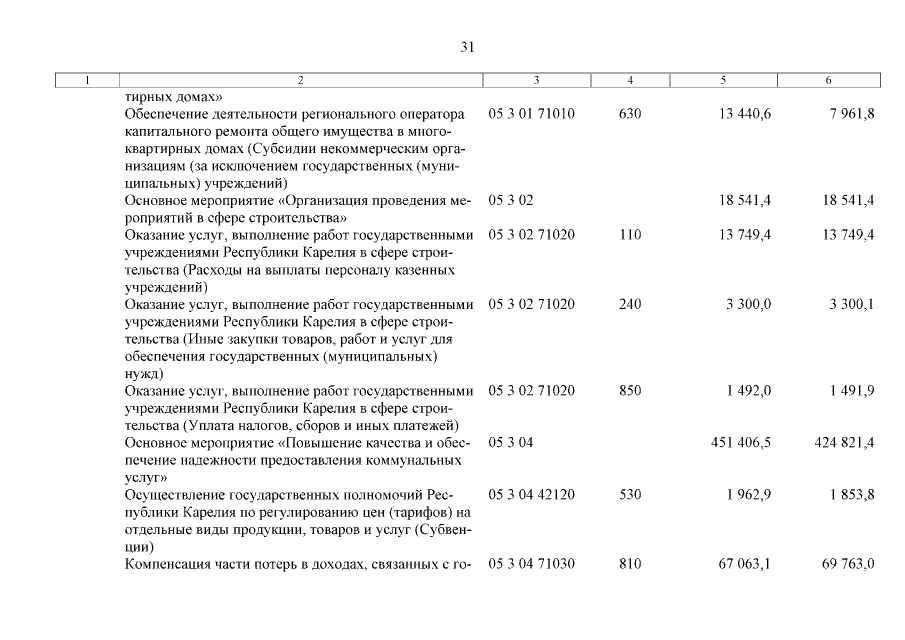 31

| 1 | 2 | 3 | 4 | 5 | 6 |
|---|---|---|---|---|---|
| | тирных домах» | | | | |
| | Обеспечение деятельности регионального оператора капитального ремонта общего имущества в многоквартирных домах (Субсидии некоммерческим организациям (за исключением государственных (муниципальных) учреждений) | 05 3 01 71010 | 630 | 13 440,6 | 7 961,8 |
| | Основное мероприятие «Организация проведения мероприятий в сфере строительства» | 05 3 02 | | 18 541,4 | 18 541,4 |
| | Оказание услуг, выполнение работ государственными учреждениями Республики Карелия в сфере строительства (Расходы на выплаты персоналу казенных учреждений) | 05 3 02 71020 | 110 | 13 749,4 | 13 749,4 |
| | Оказание услуг, выполнение работ государственными учреждениями Республики Карелия в сфере строительства (Иные закупки товаров, работ и услуг для обеспечения государственных (муниципальных) нужд) | 05 3 02 71020 | 240 | 3 300,0 | 3 300,1 |
| | Оказание услуг, выполнение работ государственными учреждениями Республики Карелия в сфере строительства (Уплата налогов, сборов и иных платежей) | 05 3 02 71020 | 850 | 1 492,0 | 1 491,9 |
| | Основное мероприятие «Повышение качества и обеспечение надежности предоставления коммунальных услуг» | 05 3 04 | | 451 406,5 | 424 821,4 |
| | Осуществление государственных полномочий Республики Карелия по регулированию цен (тарифов) на отдельные виды продукции, товаров и услуг (Субвенции) | 05 3 04 42120 | 530 | 1 962,9 | 1 853,8 |
| | Компенсация части потерь в доходах, связанных с го- | 05 3 04 71030 | 810 | 67 063,1 | 69 763,0 |